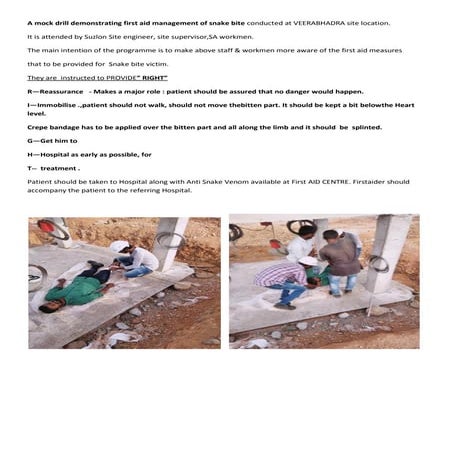 A mock drill demonstrating first aid management of snake bite conducted at VEERABHADRA site location.

It is attended by Suzlon Site engineer, site supervisor,SA workmen.

The main intention of the programme is to make above staff & workmen more aware of the first aid measures

that to be provided for Snake bite victim.

They are instructed to PROVIDE" RIGHT"

R—Reassurance - Makes a major role : patient should be assured that no danger would happen.

I—Immobilise .,patient should not walk, should not move thebitten part. It should be kept a bit belowthe Heart level.

Crepe bandage has to be applied over the bitten part and all along the limb and it should be splinted.

G—Get him to

H—Hospital as early as possible, for

T– treatment .

Patient should be taken to Hospital along with Anti Snake Venom available at First AID CENTRE. Firstaider should accompany the patient to the referring Hospital.